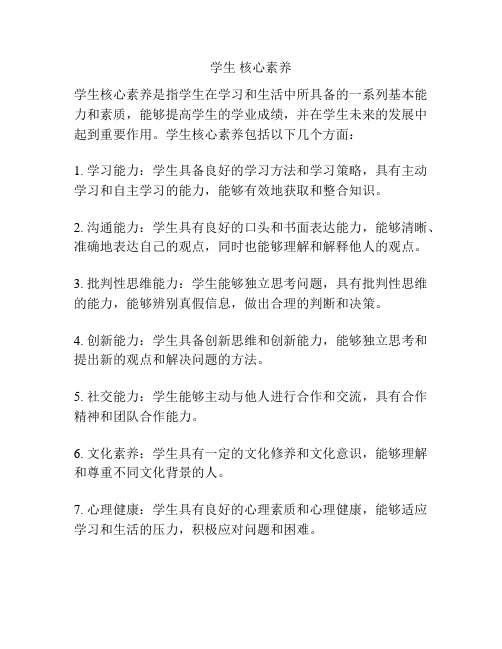 学生 核心素养

学生核心素养是指学生在学习和生活中所具备的一系列基本能力和素质，能够提高学生的学业成绩，并在学生未来的发展中起到重要作用。学生核心素养包括以下几个方面：

1. 学习能力：学生具备良好的学习方法和学习策略，具有主动学习和自主学习的能力，能够有效地获取和整合知识。

2. 沟通能力：学生具有良好的口头和书面表达能力，能够清晰、准确地表达自己的观点，同时也能够理解和解释他人的观点。

3. 批判性思维能力：学生能够独立思考问题，具有批判性思维的能力，能够辨别真假信息，做出合理的判断和决策。

4. 创新能力：学生具备创新思维和创新能力，能够独立思考和提出新的观点和解决问题的方法。

5. 社交能力：学生能够主动与他人进行合作和交流，具有合作精神和团队合作能力。

6. 文化素养：学生具有一定的文化修养和文化意识，能够理解和尊重不同文化背景的人。

7. 心理健康：学生具有良好的心理素质和心理健康，能够适应学习和生活的压力，积极应对问题和困难。